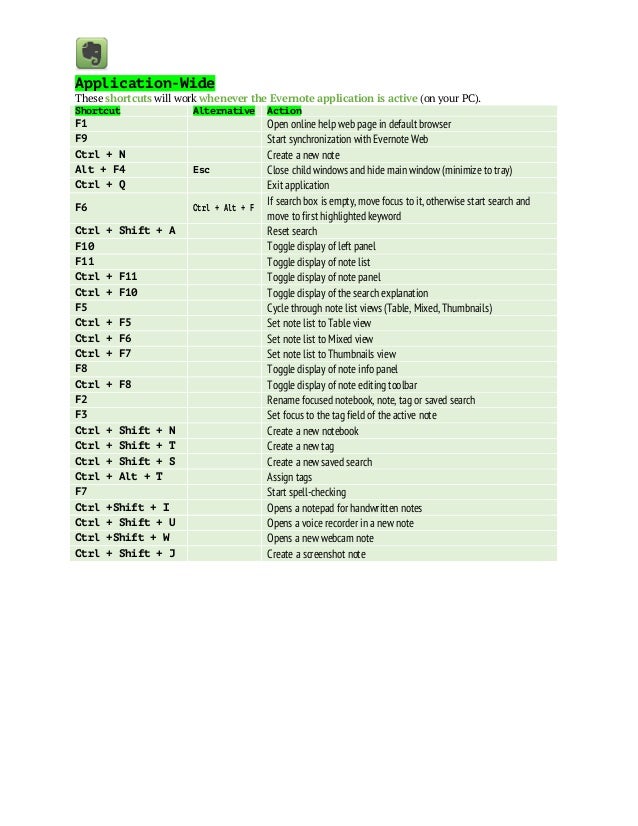 Application-Wide

These shortcuts will work whenever the Evernote application is active (on your PC).

| Shortcut | Alternative | Action |
|---|---|---|
| F1 | | Open online help web page in default browser |
| F9 | | Start synchronization with Evernote Web |
| Ctrl + N | | Create a new note |
| Alt + F4 | Esc | Close child windows and hide main window (minimize to tray) |
| Ctrl + Q | | Exit application |
| F6 | Ctrl + Alt + F | If search box is empty, move focus to it, otherwise start search and move to first highlighted keyword |
| Ctrl + Shift + A | | Reset search |
| F10 | | Toggle display of left panel |
| F11 | | Toggle display of note list |
| Ctrl + F11 | | Toggle display of note panel |
| Ctrl + F10 | | Toggle display of the search explanation |
| F5 | | Cycle through note list views (Table, Mixed, Thumbnails) |
| Ctrl + F5 | | Set note list to Table view |
| Ctrl + F6 | | Set note list to Mixed view |
| Ctrl + F7 | | Set note list to Thumbnails view |
| F8 | | Toggle display of note info panel |
| Ctrl + F8 | | Toggle display of note editing toolbar |
| F2 | | Rename focused notebook, note, tag or saved search |
| F3 | | Set focus to the tag field of the active note |
| Ctrl + Shift + N | | Create a new notebook |
| Ctrl + Shift + T | | Create a new tag |
| Ctrl + Shift + S | | Create a new saved search |
| Ctrl + Alt + T | | Assign tags |
| F7 | | Start spell-checking |
| Ctrl +Shift + I | | Opens a notepad for handwritten notes |
| Ctrl + Shift + U | | Opens a voice recorder in a new note |
| Ctrl +Shift + W | | Opens a new webcam note |
| Ctrl + Shift + J | | Create a screenshot note |